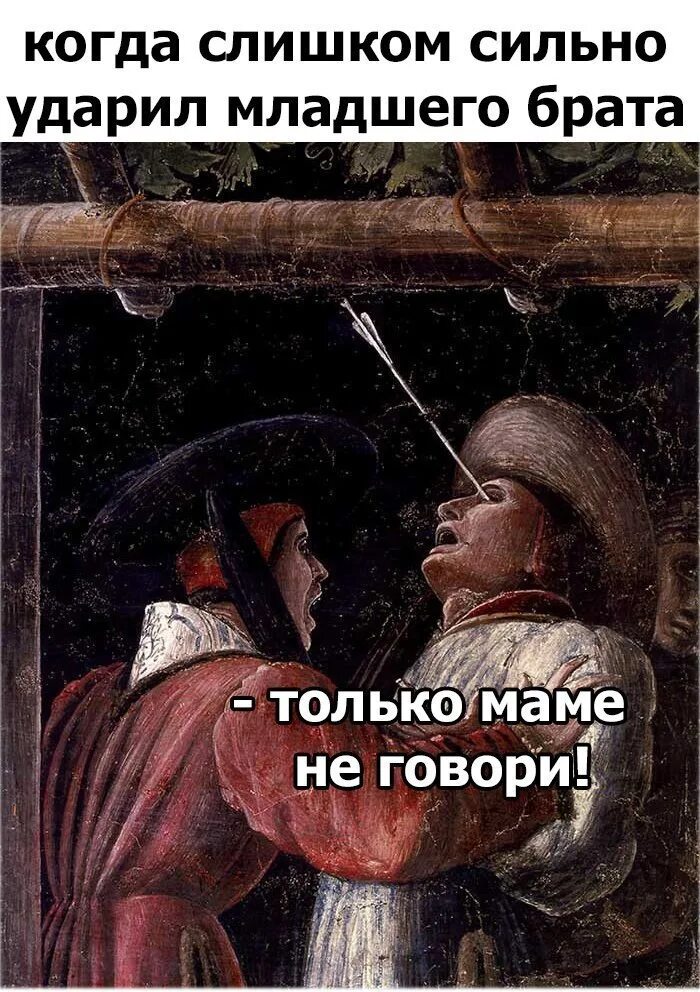 когда слишком сильно ударил младшего брата

- только маме не говори!